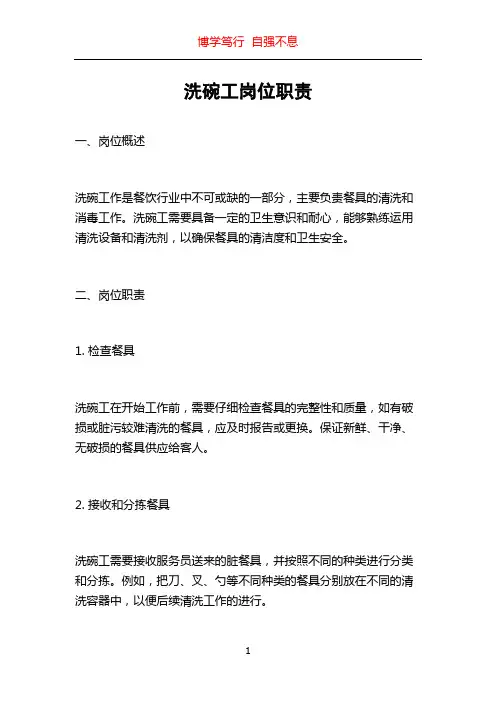 博学笃行 自强不息

洗碗工岗位职责

一、岗位概述

洗碗工作是餐饮行业中不可或缺的一部分，主要负责餐具的清洗和消毒工作。洗碗工需要具备一定的卫生意识和耐心，能够熟练运用清洗设备和清洗剂，以确保餐具的清洁度和卫生安全。

二、岗位职责

1. 检查餐具

洗碗工在开始工作前，需要仔细检查餐具的完整性和质量，如有破损或脏污较难清洗的餐具，应及时报告或更换。保证新鲜、干净、无破损的餐具供应给客人。

2. 接收和分拣餐具

洗碗工需要接收服务员送来的脏餐具，并按照不同的种类进行分类和分拣。例如，把刀、叉、勺等不同种类的餐具分别放在不同的清洗容器中，以便后续清洗工作的进行。

1